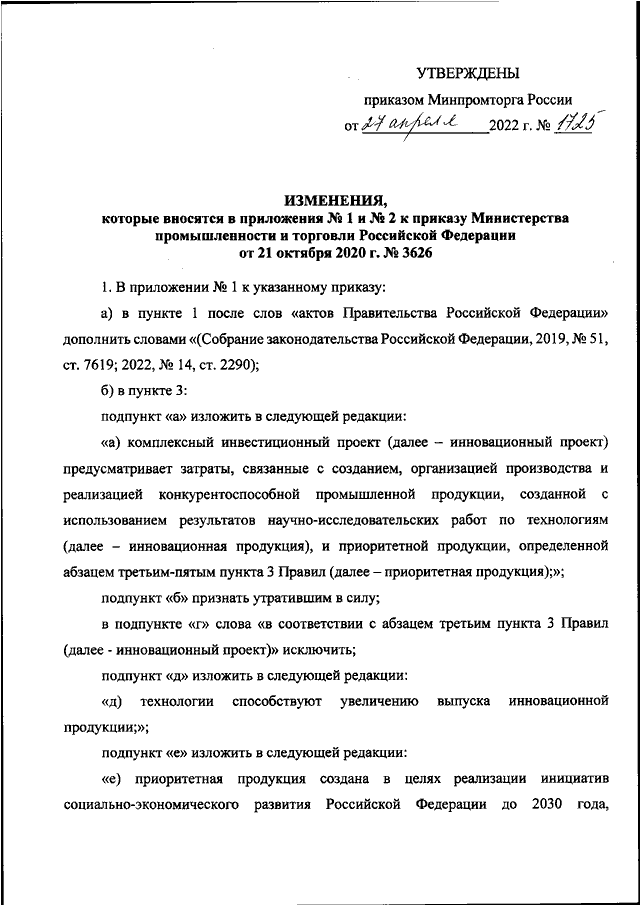 УТВЕРЖДЕНЫ

приказом Минпромторга России

от 27 апреля 2022 г. № 1725

ИЗМЕНЕНИЯ,
которые вносятся в приложения № 1 и № 2 к приказу Министерства промышленности и торговли Российской Федерации от 21 октября 2020 г. № 3626

1. В приложении № 1 к указанному приказу:

а) в пункте 1 после слов «актов Правительства Российской Федерации» дополнить словами «(Собрание законодательства Российской Федерации, 2019, № 51, ст. 7619; 2022, № 14, ст. 2290);

б) в пункте 3:

подпункт «а» изложить в следующей редакции:

«а) комплексный инвестиционный проект (далее – инновационный проект) предусматривает затраты, связанные с созданием, организацией производства и реализацией конкурентоспособной промышленной продукции, созданной с использованием результатов научно-исследовательских работ по технологиям (далее – инновационная продукция), и приоритетной продукции, определенной абзацем третьим-пятым пункта 3 Правил (далее – приоритетная продукция);»;

подпункт «б» признать утратившим в силу;

в подпункте «г» слова «в соответствии с абзацем третьим пункта 3 Правил (далее - инновационный проект)» исключить;

подпункт «д» изложить в следующей редакции:

«д) технологии способствуют увеличению выпуска инновационной продукции;»;

подпункт «е» изложить в следующей редакции:

«е) приоритетная продукция создана в целях реализации инициатив социально-экономического развития Российской Федерации до 2030 года,